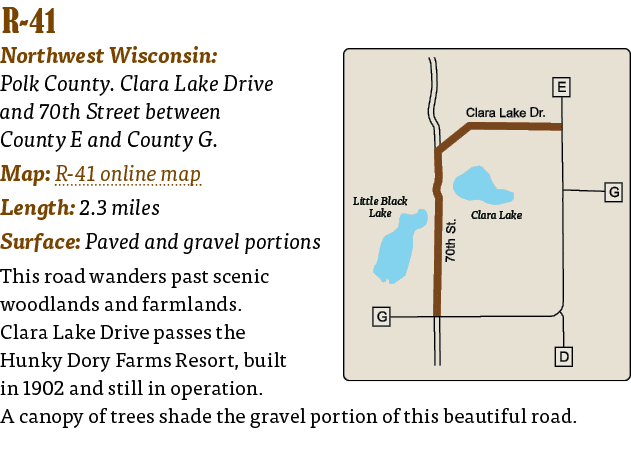 R-41

Northwest Wisconsin: Polk County. Clara Lake Drive and 70th Street between County E and County G.

Map: R-41 online map

Length: 2.3 miles

Surface: Paved and gravel portions

This road wanders past scenic woodlands and farmlands. Clara Lake Drive passes the Hunky Dory Farms Resort, built in 1902 and still in operation. A canopy of trees shade the gravel portion of this beautiful road.

E
Clara Lake Dr.
G
Little Black Lake
Clara Lake
70th St.
G
D